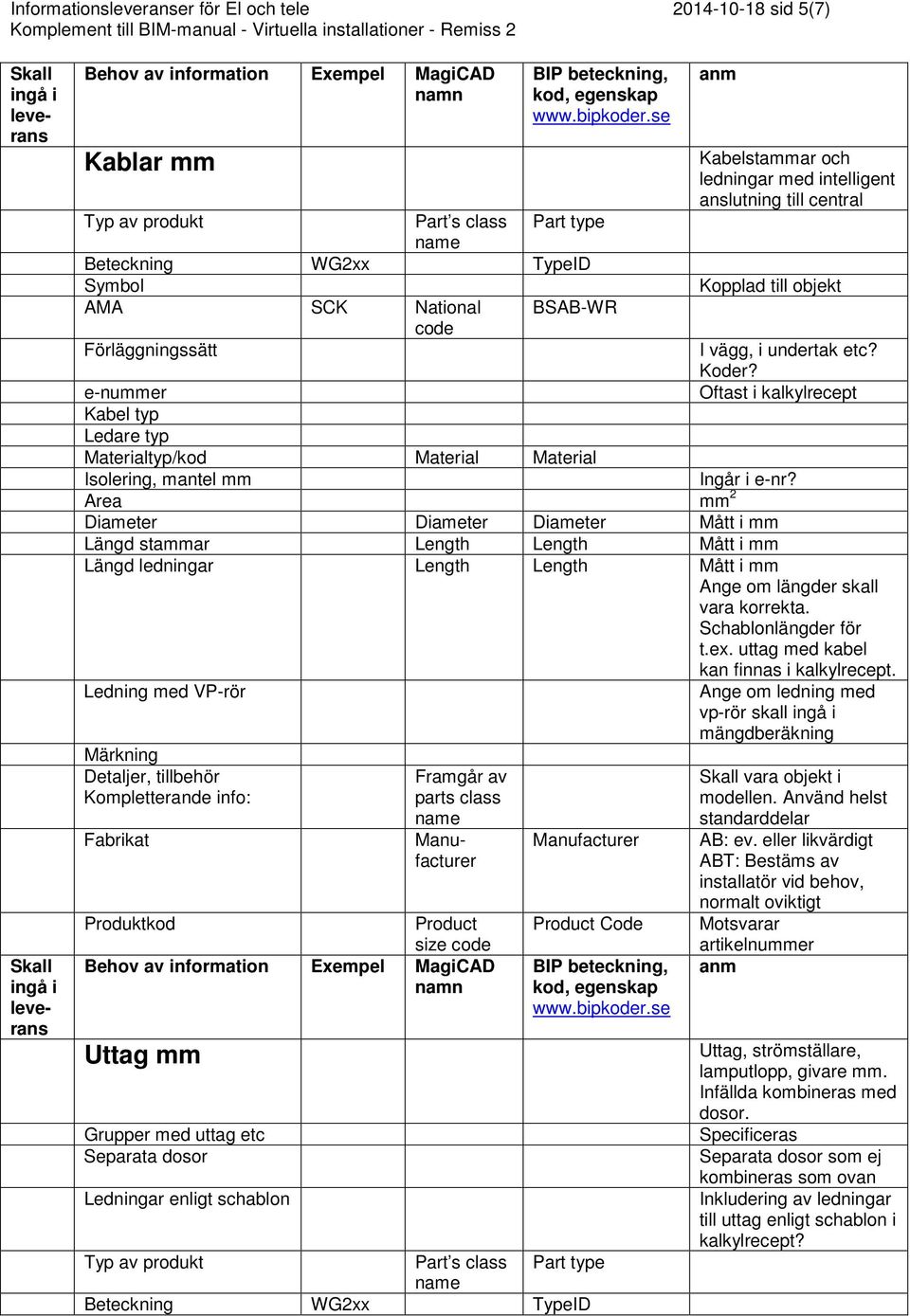 Informationsleveranser för El och tele 2014-10-18 sid 5(7)
Komplement till BIM-manual - Virtuella installationer - Remiss 2

| Skall ingå i leverans | Behov av information | Exempel | MagiCAD namn | BIP beteckning, kod, egenskap www.bipkoder.se | anm |
|---|---|---|---|---|---|
| | Kablar mm | | | | Kabelstammar och ledningar med intelligent anslutning till central |
| | Typ av produkt | | Part's class name | Part type | |
| | Beteckning | WG2xx | | TypeID | |
| | Symbol | | | | Kopplad till objekt |
| | AMA | SCK | National code | BSAB-WR | |
| | Förläggningssätt | | | | I vägg, i undertak etc? Koder? |
| | e-nummer | | | | Oftast i kalkylrecept |
| | Kabel typ | | | | |
| | Ledare typ | | | | |
| | Materialtyp/kod | | Material | Material | |
| | Isolering, mantel mm | | | | Ingår i e-nr? |
| | Area | | | | $mm^2$ |
| | Diameter | | Diameter | Diameter | Mått i mm |
| | Längd stammar | | Length | Length | Mått i mm |
| | Längd ledningar | | Length | Length | Mått i mm Ange om längder skall vara korrekta. Schablonlängder för t.ex. uttag med kabel kan finnas i kalkylrecept. |
| | Ledning med VP-rör | | | | Ange om ledning med vp-rör skall ingå i mängdberäkning |
| | Märkning | | | | |
| | Detaljer, tillbehör Kompletterande info: | | Framgår av parts class name | | Skall vara objekt i modellen. Använd helst standarddelar |
| | Fabrikat | | Manufacturer | Manufacturer | AB: ev. eller likvärdigt ABT: Bestäms av installatör vid behov, normalt oviktigt |
| | Produktkod | | Product size code | Product Code | Motsvarar artikelnummer |
| Skall ingå i leverans | Behov av information | Exempel | MagiCAD namn | BIP beteckning, kod, egenskap www.bipkoder.se | anm |
| | Uttag mm | | | | Uttag, strömställare, lamputlopp, givare mm. Infällda kombineras med dosor. |
| | Grupper med uttag etc | | | | Specificeras |
| | Separata dosor | | | | Separata dosor som ej kombineras som ovan |
| | Ledningar enligt schablon | | | | Inkludering av ledningar till uttag enligt schablon i kalkylrecept? |
| | Typ av produkt | | Part's class name | Part type | |
| | Beteckning | WG2xx | | TypeID | |